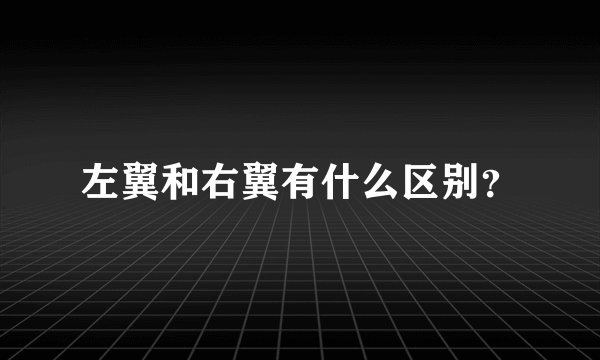 左翼和右翼有什么区别?